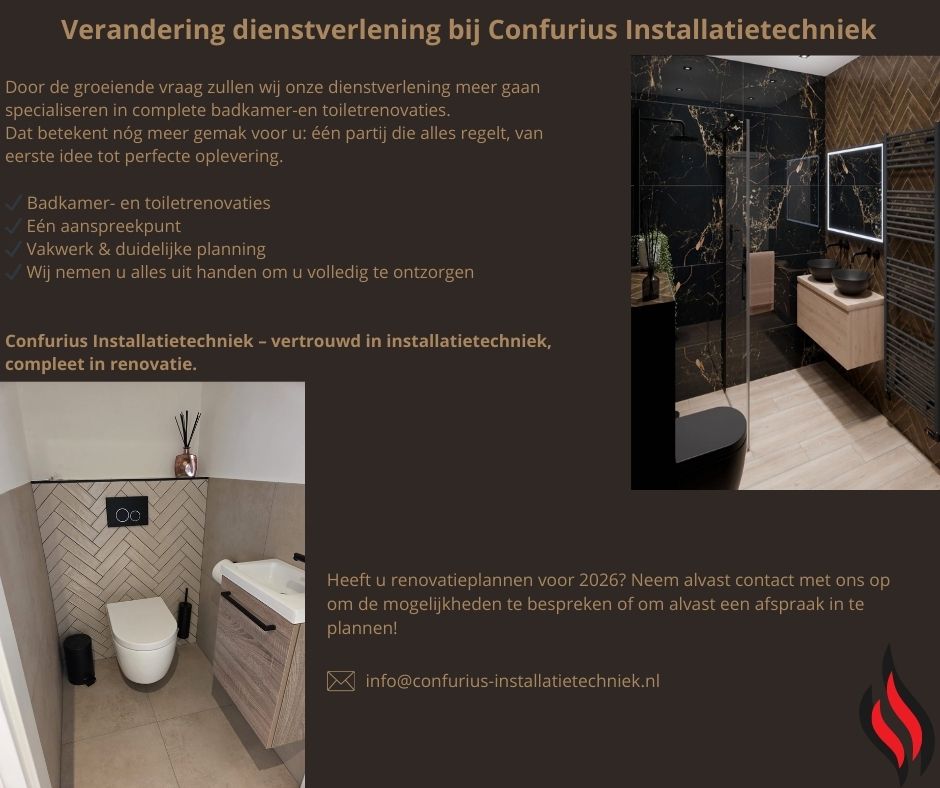 Verandering dienstverlening bij Confurius Installatietechniek

Door de groeiende vraag zullen wij onze dienstverlening meer gaan specialiseren in complete badkamer-en toiletrenovaties.
Dat betekent nóg meer gemak voor u: één partij die alles regelt, van eerste idee tot perfecte oplevering.

✓ Badkamer- en toiletrenovaties
✓ Eén aanspreekpunt
✓ Vakwerk & duidelijke planning
✓ Wij nemen u alles uit handen om u volledig te ontzorgen

Confurius Installatietechniek – vertrouwd in installatietechniek, compleet in renovatie.

Heeft u renovatieplannen voor 2026? Neem alvast contact met ons op om de mogelijkheden te bespreken of om alvast een afspraak in te plannen!

info@confurius-installatietechniek.nl